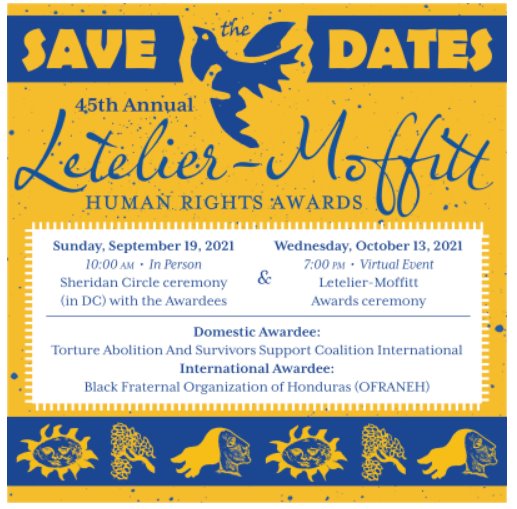 SAVE the DATES

45th Annual
Letelier-Moffitt
HUMAN RIGHTS AWARDS

Sunday, September 19, 2021
10:00 AM • In Person
Sheridan Circle ceremony (in DC) with the Awardees

&

Wednesday, October 13, 2021
7:00 PM • Virtual Event
Letelier-Moffitt Awards ceremony

Domestic Awardee:
Torture Abolition And Survivors Support Coalition International
International Awardee:
Black Fraternal Organization of Honduras (OFRANEH)